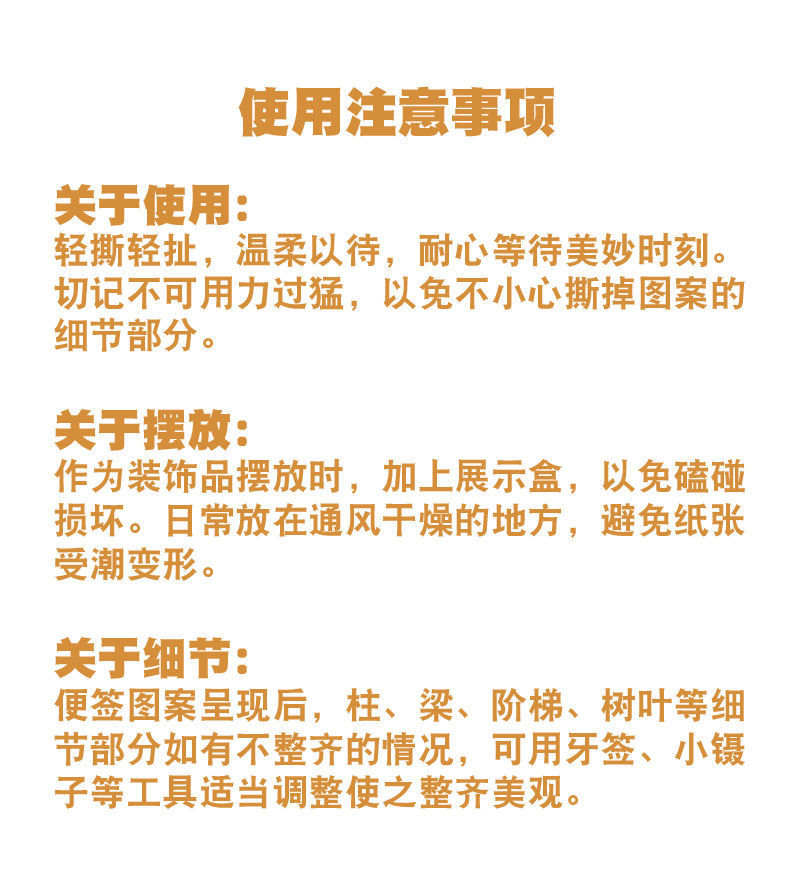 使用注意事项

关于使用：
轻撕轻扯，温柔以待，耐心等待美妙时刻。切记不可用力过猛，以免不小心撕掉图案的细节部分。

关于摆放：
作为装饰品摆放时，加上展示盒，以免磕碰损坏。日常放在通风干燥的地方，避免纸张受潮变形。

关于细节：
便签图案呈现后，柱、梁、阶梯、树叶等细节部分如有不整齐的情况，可用牙签、小镊子等工具适当调整使之整齐美观。